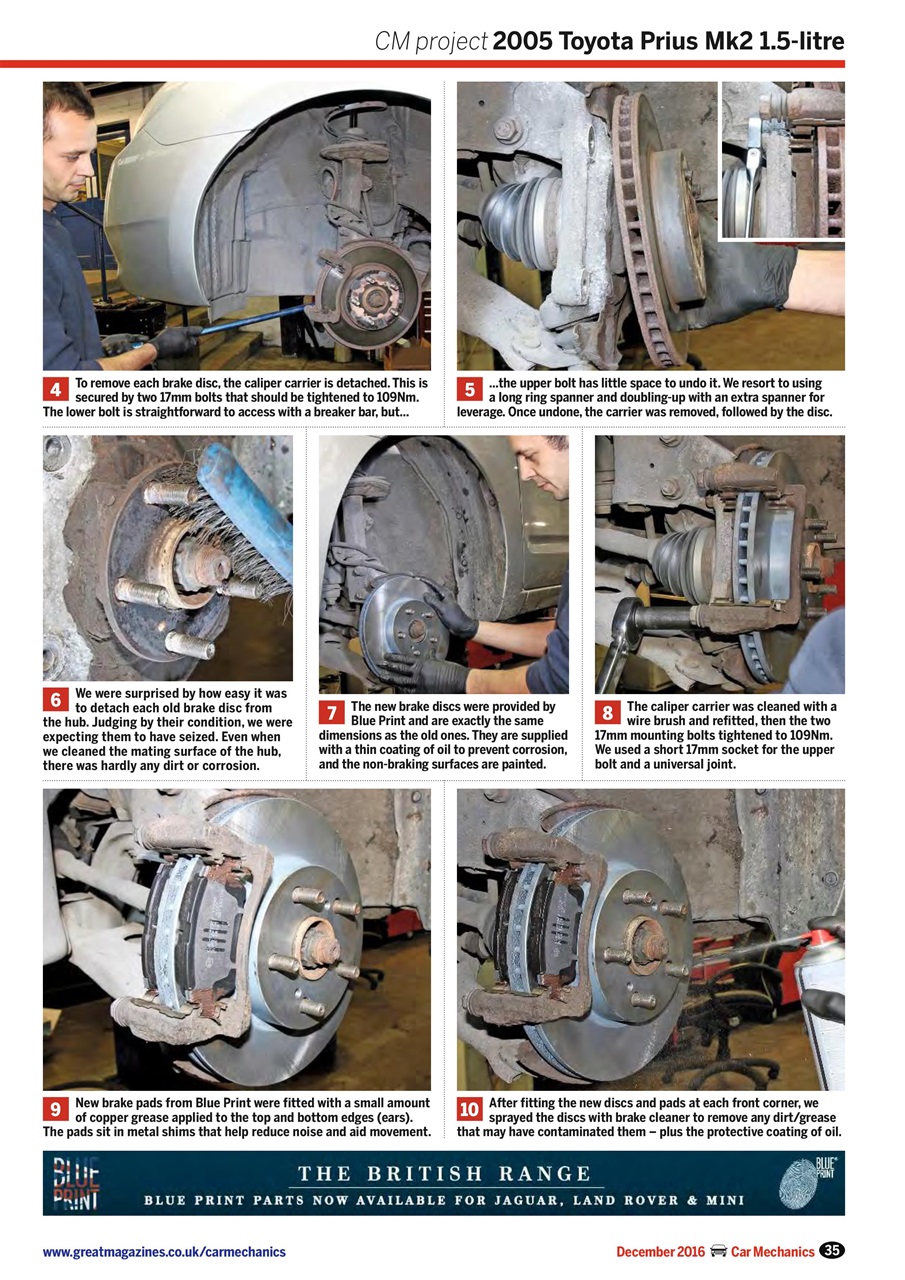 CM project 2005 Toyota Prius Mk2 1.5-litre

4 To remove each brake disc, the caliper carrier is detached. This is secured by two 17mm bolts that should be tightened to 109Nm. The lower bolt is straightforward to access with a breaker bar, but...

5 ...the upper bolt has little space to undo it. We resort to using a long ring spanner and doubling-up with an extra spanner for leverage. Once undone, the carrier was removed, followed by the disc.

6 We were surprised by how easy it was to detach each old brake disc from the hub. Judging by their condition, we were expecting them to have seized. Even when we cleaned the mating surface of the hub, there was hardly any dirt or corrosion.

7 The new brake discs were provided by Blue Print and are exactly the same dimensions as the old ones. They are supplied with a thin coating of oil to prevent corrosion, and the non-braking surfaces are painted.

8 The caliper carrier was cleaned with a wire brush and refitted, then the two 17mm mounting bolts tightened to 109Nm. We used a short 17mm socket for the upper bolt and a universal joint.

9 New brake pads from Blue Print were fitted with a small amount of copper grease applied to the top and bottom edges (ears). The pads sit in metal shims that help reduce noise and aid movement.

10 After fitting the new discs and pads at each front corner, we sprayed the discs with brake cleaner to remove any dirt/grease that may have contaminated them – plus the protective coating of oil.

BLUE PRINT
THE BRITISH RANGE
BLUE PRINT PARTS NOW AVAILABLE FOR JAGUAR, LAND ROVER & MINI
BLUE PRINT

www.greatmagazines.co.uk/carmechanics

December 2016 Car Mechanics 35